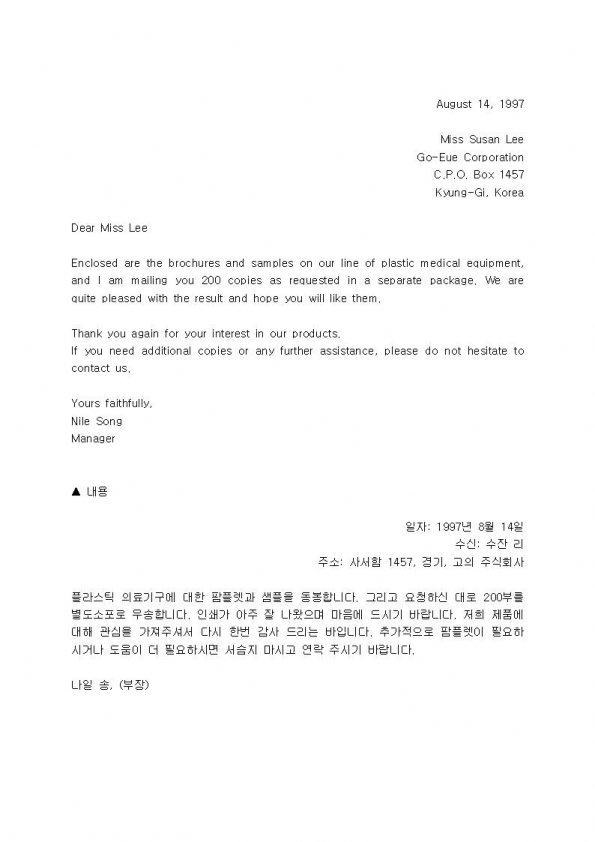 August 14, 1997

Miss Susan Lee
Go-Eue Corporation
C.P.O. Box 1457
Kyung-Gi, Korea

Dear Miss Lee

Enclosed are the brochures and samples on our line of plastic medical equipment, and I am mailing you 200 copies as requested in a separate package. We are quite pleased with the result and hope you will like them.

Thank you again for your interest in our products.
If you need additional copies or any further assistance, please do not hesitate to contact us.

Yours faithfully,
Nile Song
Manager

▲ 내용

일자: 1997년 8월 14일
수신: 수잔 리
주소: 사서함 1457, 경기, 고의 주식회사

플라스틱 의료기구에 대한 팜플렛과 샘플을 동봉합니다. 그리고 요청하신 대로 200부를 별도소포로 우송합니다. 인쇄가 아주 잘 나왔으며 마음에 드시기 바랍니다. 저희 제품에 대해 관심을 가져주셔서 다시 한번 감사 드리는 바입니다. 추가적으로 팜플렛이 필요하시거나 도움이 더 필요하시면 서슴지 마시고 연락 주시기 바랍니다.

나일 송, (부장)